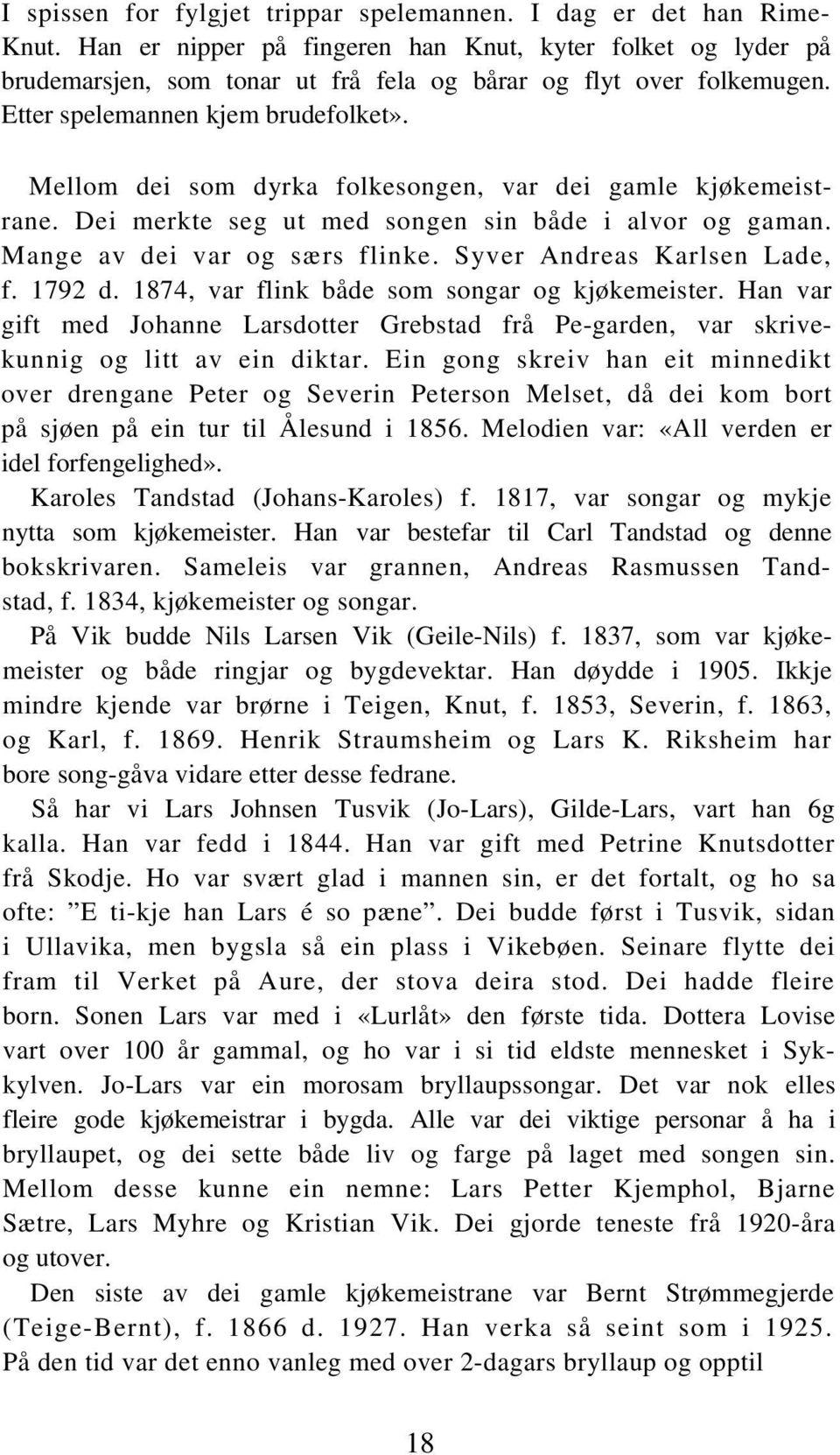 I spissen for fylgjet trippar spelemannen. I dag er det han Rime-Knut. Han er nipper på fingeren han Knut, kyter folket og lyder på brudemarsjen, som tonar ut frå fela og bårar og flyt over folkemugen. Etter spelemannen kjem brudefolket».

Mellom dei som dyrka folkesongen, var dei gamle kjøkemeistrane. Dei merkte seg ut med songen sin både i alvor og gaman. Mange av dei var og særs flinke. Syver Andreas Karlsen Lade, f. 1792 d. 1874, var flink både som songar og kjøkemeister. Han var gift med Johanne Larsdotter Grebstad frå Pe-garden, var skrivekunnig og litt av ein diktar. Ein gong skreiv han eit minnedikt over drengane Peter og Severin Peterson Melset, då dei kom bort på sjøen på ein tur til Ålesund i 1856. Melodien var: «All verden er idel forfengelighed».

Karoles Tandstad (Johans-Karoles) f. 1817, var songar og mykje nytta som kjøkemeister. Han var bestefar til Carl Tandstad og denne bokskrivaren. Sameleis var grannen, Andreas Rasmussen Tandstad, f. 1834, kjøkemeister og songar.

På Vik budde Nils Larsen Vik (Geile-Nils) f. 1837, som var kjøkemeister og både ringjar og bygdevektar. Han døydde i 1905. Ikkje mindre kjende var brørne i Teigen, Knut, f. 1853, Severin, f. 1863, og Karl, f. 1869. Henrik Straumsheim og Lars K. Riksheim har bore song-gåva vidare etter desse fedrane.

Så har vi Lars Johnsen Tusvik (Jo-Lars), Gilde-Lars, vart han 6g kalla. Han var fedd i 1844. Han var gift med Petrine Knutsdotter frå Skodje. Ho var svært glad i mannen sin, er det fortalt, og ho sa ofte: ”E ti-kje han Lars é so pæne”. Dei budde først i Tusvik, sidan i Ullavika, men bygsla så ein plass i Vikebøen. Seinare flytte dei fram til Verket på Aure, der stova deira stod. Dei hadde fleire born. Sonen Lars var med i «Lurlåt» den første tida. Dottera Lovise vart over 100 år gammal, og ho var i si tid eldste mennesket i Sykkylven. Jo-Lars var ein morosam bryllaupssongar. Det var nok elles fleire gode kjøkemeistrar i bygda. Alle var dei viktige personar å ha i bryllaupet, og dei sette både liv og farge på laget med songen sin. Mellom desse kunne ein nemne: Lars Petter Kjemphol, Bjarne Sætre, Lars Myhre og Kristian Vik. Dei gjorde teneste frå 1920-åra og utover.

Den siste av dei gamle kjøkemeistrane var Bernt Strømmegjerde (Teige-Bernt), f. 1866 d. 1927. Han verka så seint som i 1925. På den tid var det enno vanleg med over 2-dagars bryllaup og opptil

18